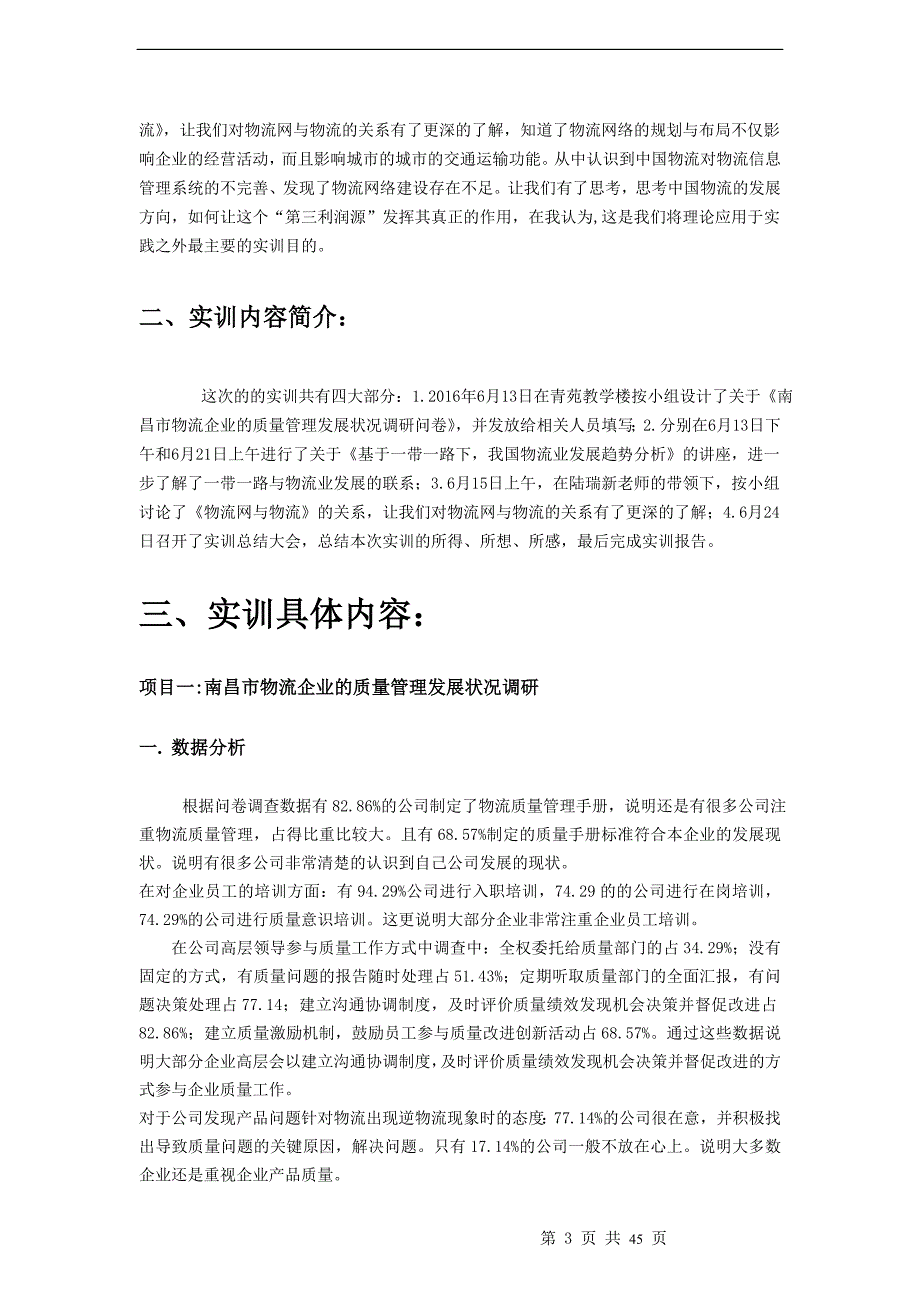 流》，让我们对物流网与物流的关系有了更深的了解，知道了物流网络的规划与布局不仅影响企业的经营活动，而且影响城市的城市的交通运输功能。从中认识到中国物流对物流信息管理系统的不完善、发现了物流网络建设存在不足。让我们有了思考，思考中国物流的发展方向，如何让这个“第三利润源”发挥其真正的作用，在我认为,这是我们将理论应用于实践之外最主要的实训目的。

二、实训内容简介：

这次的的实训共有四大部分：1.2016年6月13日在青苑教学楼按小组设计了关于《南昌市物流企业的质量管理发展状况调研问卷》，并发放给相关人员填写；2.分别在6月13日下午和6月21日上午进行了关于《基于一带一路下，我国物流业发展趋势分析》的讲座，进一步了解了一带一路与物流业发展的联系；3.6月15日上午，在陆瑞新老师的带领下，按小组讨论了《物流网与物流》的关系，让我们对物流网与物流的关系有了更深的了解；4.6月24日召开了实训总结大会，总结本次实训的所得、所想、所感，最后完成实训报告。

三、实训具体内容：

项目一:南昌市物流企业的质量管理发展状况调研

一. 数据分析

根据问卷调查数据有82.86%的公司制定了物流质量管理手册，说明还是有很多公司注重物流质量管理，占得比重比较大。且有68.57%制定的质量手册标准符合本企业的发展现状。说明有很多公司非常清楚的认识到自己公司发展的现状。
在对企业员工的培训方面：有94.29%公司进行入职培训，74.29的的公司进行在岗培训，74.29%的公司进行质量意识培训。这更说明大部分企业非常注重企业员工培训。

在公司高层领导参与质量工作方式中调查中：全权委托给质量部门的占34.29%；没有固定的方式，有质量问题的报告随时处理占51.43%；定期听取质量部门的全面汇报，有问题决策处理占77.14；建立沟通协调制度，及时评价质量绩效发现机会决策并督促改进占82.86%；建立质量激励机制，鼓励员工参与质量改进创新活动占68.57%。通过这些数据说明大部分企业高层会以建立沟通协调制度，及时评价质量绩效发现机会决策并督促改进的方式参与企业质量工作。
对于公司发现产品问题针对物流出现逆物流现象时的态度：77.14%的公司很在意，并积极找出导致质量问题的关键原因，解决问题。只有17.14%的公司一般不放在心上。说明大多数企业还是重视企业产品质量。

第 3 页 共 45 页